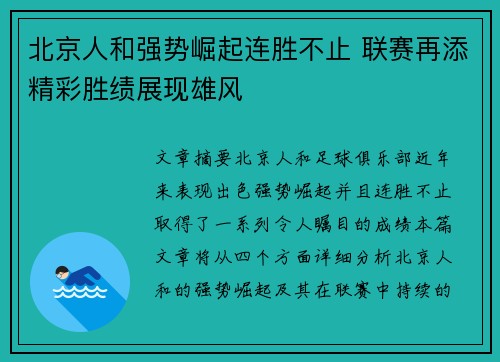 北京人和强势崛起连胜不止 联赛再添精彩胜绩展现雄风

文章摘要北京人和足球俱乐部近年来表现出色强势崛起并且连胜不止取得了一系列令人瞩目的成绩本篇文章将从四个方面详细分析北京人和的强势崛起及其在联赛中持续的